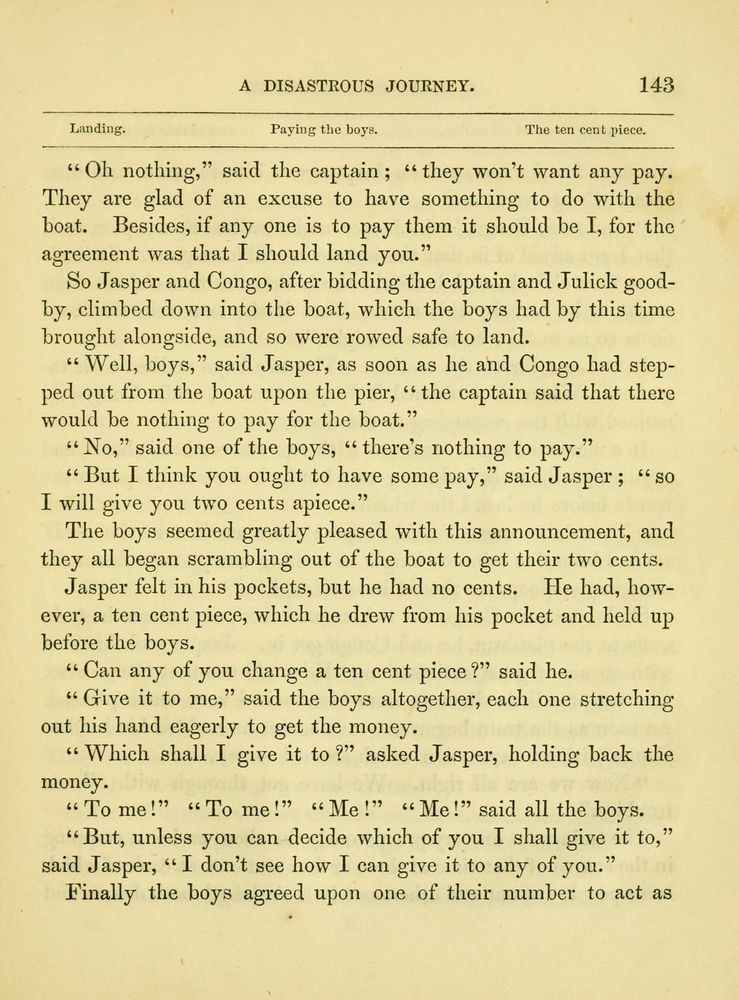 A DISASTROUS JOURNEY. 143

Landing. Paying the boys. The ten cent piece.

"Oh nothing," said the captain; "they won't want any pay. They are glad of an excuse to have something to do with the boat. Besides, if any one is to pay them it should be I, for the agreement was that I should land you."

So Jasper and Congo, after bidding the captain and Julick good-by, climbed down into the boat, which the boys had by this time brought alongside, and so were rowed safe to land.

"Well, boys," said Jasper, as soon as he and Congo had stepped out from the boat upon the pier, "the captain said that there would be nothing to pay for the boat."

"No," said one of the boys, "there's nothing to pay."

"But I think you ought to have some pay," said Jasper; "so I will give you two cents apiece."

The boys seemed greatly pleased with this announcement, and they all began scrambling out of the boat to get their two cents.

Jasper felt in his pockets, but he had no cents. He had, however, a ten cent piece, which he drew from his pocket and held up before the boys.

"Can any of you change a ten cent piece?" said he.

"Give it to me," said the boys altogether, each one stretching out his hand eagerly to get the money.

"Which shall I give it to?" asked Jasper, holding back the money.

"To me!" "To me!" "Me!" "Me!" said all the boys.

"But, unless you can decide which of you I shall give it to," said Jasper, "I don't see how I can give it to any of you."

Finally the boys agreed upon one of their number to act as